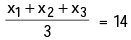 $\frac{x_1 + x_2 + x_3}{3} = 14$